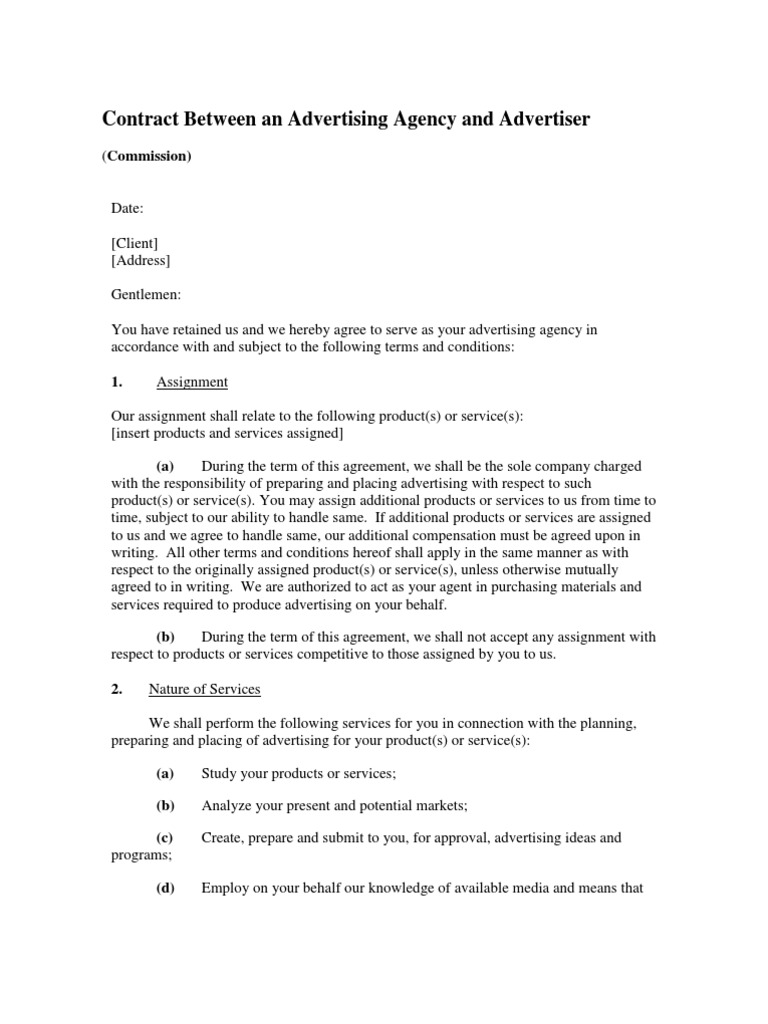 Contract Between an Advertising Agency and Advertiser

(Commission)

Date:

[Client]
[Address]

Gentlemen:

You have retained us and we hereby agree to serve as your advertising agency in accordance with and subject to the following terms and conditions:

1. Assignment

Our assignment shall relate to the following product(s) or service(s):
[insert products and services assigned]

(a) During the term of this agreement, we shall be the sole company charged with the responsibility of preparing and placing advertising with respect to such product(s) or service(s). You may assign additional products or services to us from time to time, subject to our ability to handle same. If additional products or services are assigned to us and we agree to handle same, our additional compensation must be agreed upon in writing. All other terms and conditions hereof shall apply in the same manner as with respect to the originally assigned product(s) or service(s), unless otherwise mutually agreed to in writing. We are authorized to act as your agent in purchasing materials and services required to produce advertising on your behalf.

(b) During the term of this agreement, we shall not accept any assignment with respect to products or services competitive to those assigned by you to us.

2. Nature of Services

We shall perform the following services for you in connection with the planning, preparing and placing of advertising for your product(s) or service(s):

(a) Study your products or services;

(b) Analyze your present and potential markets;

(c) Create, prepare and submit to you, for approval, advertising ideas and programs;

(d) Employ on your behalf our knowledge of available media and means that